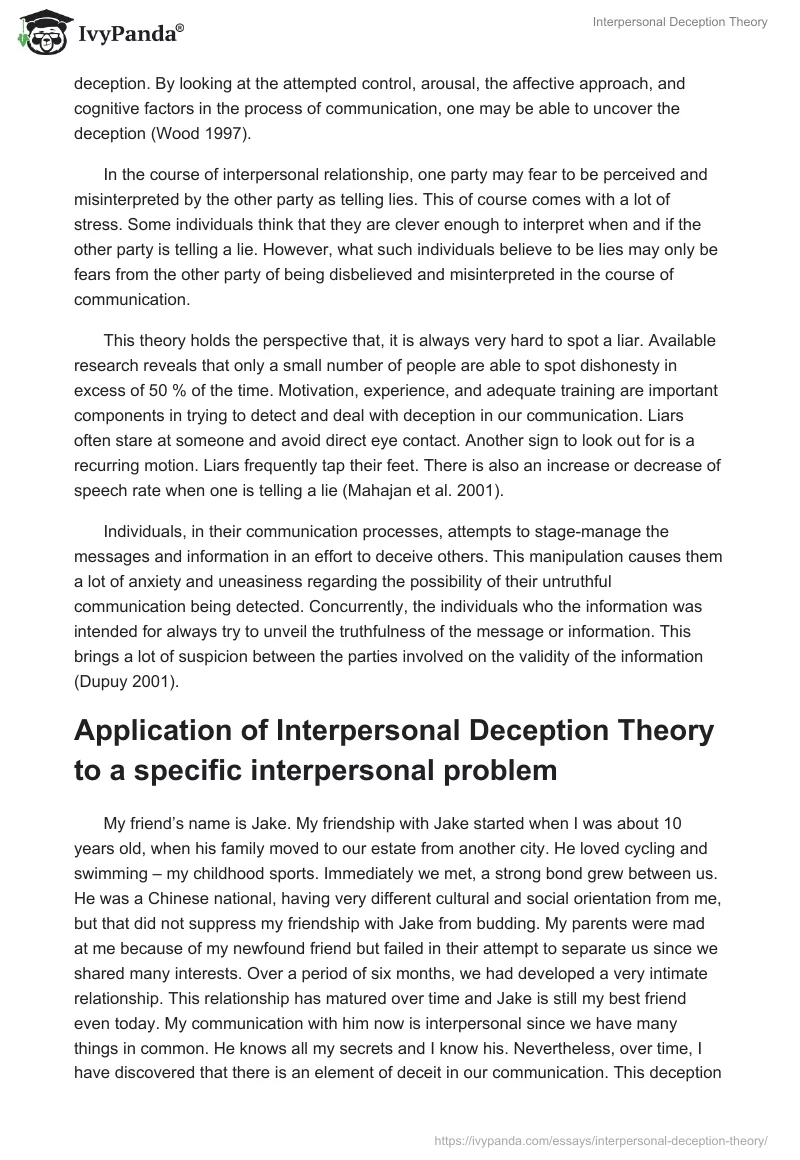 IvyPanda®

Interpersonal Deception Theory

deception. By looking at the attempted control, arousal, the affective approach, and cognitive factors in the process of communication, one may be able to uncover the deception (Wood 1997).

In the course of interpersonal relationship, one party may fear to be perceived and misinterpreted by the other party as telling lies. This of course comes with a lot of stress. Some individuals think that they are clever enough to interpret when and if the other party is telling a lie. However, what such individuals believe to be lies may only be fears from the other party of being disbelieved and misinterpreted in the course of communication.

This theory holds the perspective that, it is always very hard to spot a liar. Available research reveals that only a small number of people are able to spot dishonesty in excess of 50 % of the time. Motivation, experience, and adequate training are important components in trying to detect and deal with deception in our communication. Liars often stare at someone and avoid direct eye contact. Another sign to look out for is a recurring motion. Liars frequently tap their feet. There is also an increase or decrease of speech rate when one is telling a lie (Mahajan et al. 2001).

Individuals, in their communication processes, attempts to stage-manage the messages and information in an effort to deceive others. This manipulation causes them a lot of anxiety and uneasiness regarding the possibility of their untruthful communication being detected. Concurrently, the individuals who the information was intended for always try to unveil the truthfulness of the message or information. This brings a lot of suspicion between the parties involved on the validity of the information (Dupuy 2001).

Application of Interpersonal Deception Theory to a specific interpersonal problem

My friend's name is Jake. My friendship with Jake started when I was about 10 years old, when his family moved to our estate from another city. He loved cycling and swimming – my childhood sports. Immediately we met, a strong bond grew between us. He was a Chinese national, having very different cultural and social orientation from me, but that did not suppress my friendship with Jake from budding. My parents were mad at me because of my newfound friend but failed in their attempt to separate us since we shared many interests. Over a period of six months, we had developed a very intimate relationship. This relationship has matured over time and Jake is still my best friend even today. My communication with him now is interpersonal since we have many things in common. He knows all my secrets and I know his. Nevertheless, over time, I have discovered that there is an element of deceit in our communication. This deception

https://ivypanda.com/essays/interpersonal-deception-theory/